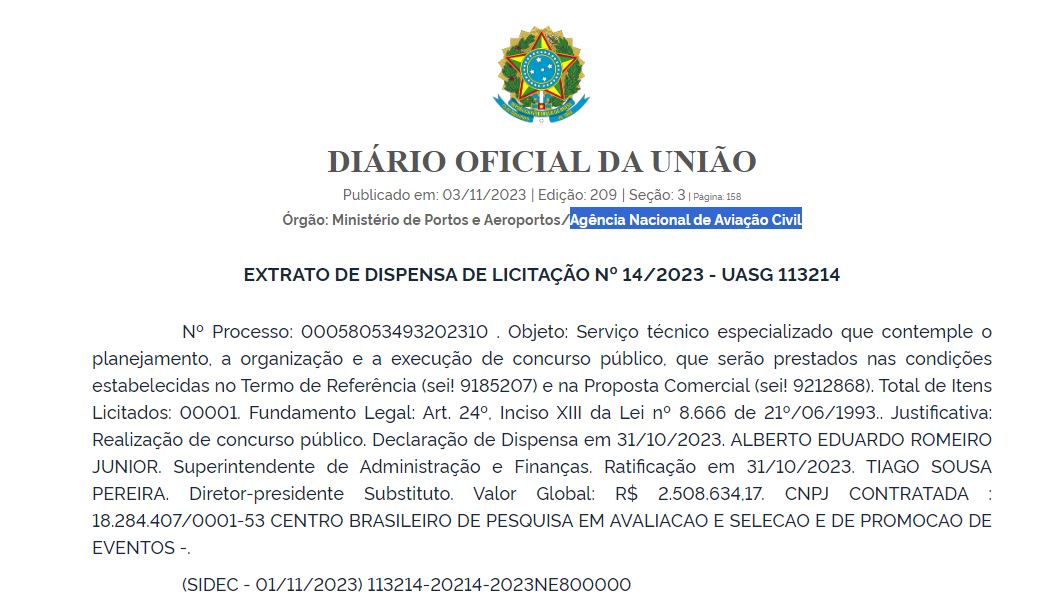 DIÁRIO OFICIAL DA UNIÃO

Publicado em: 03/11/2023 | Edição: 209 | Seção: 3 | Página: 158

Órgão: Ministério de Portos e Aeroportos/Agência Nacional de Aviação Civil

EXTRATO DE DISPENSA DE LICITAÇÃO Nº 14/2023 - UASG 113214

Nº Processo: 00058053493202310 . Objeto: Serviço técnico especializado que contemple o planejamento, a organização e a execução de concurso público, que serão prestados nas condições estabelecidas no Termo de Referência (sei! 9185207) e na Proposta Comercial (sei! 9212868). Total de Itens Licitados: 00001. Fundamento Legal: Art. 24º, Inciso XIII da Lei nº 8.666 de 21º/06/1993.. Justificativa: Realização de concurso público. Declaração de Dispensa em 31/10/2023. ALBERTO EDUARDO ROMEIRO JUNIOR. Superintendente de Administração e Finanças. Ratificação em 31/10/2023. TIAGO SOUSA PEREIRA. Diretor-presidente Substituto. Valor Global: R$ 2.508.634,17. CNPJ CONTRATADA : 18.284.407/0001-53 CENTRO BRASILEIRO DE PESQUISA EM AVALIACAO E SELECAO E DE PROMOCAO DE EVENTOS -.

(SIDEC - 01/11/2023) 113214-20214-2023NE800000